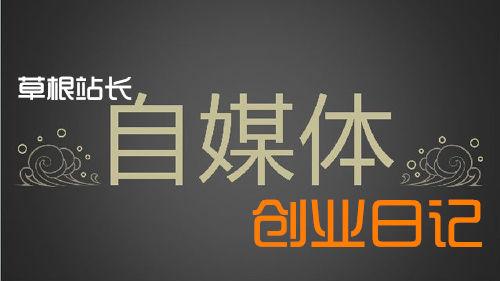 草根站长
自媒体
创业日记